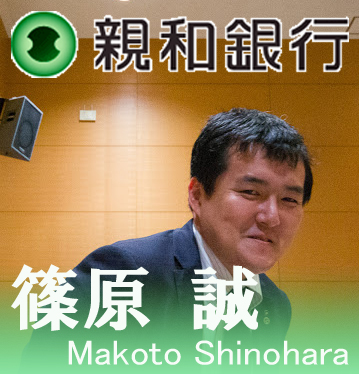 親和銀行

篠原 誠
Makoto Shinohara